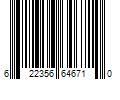 6 22356 64671 0